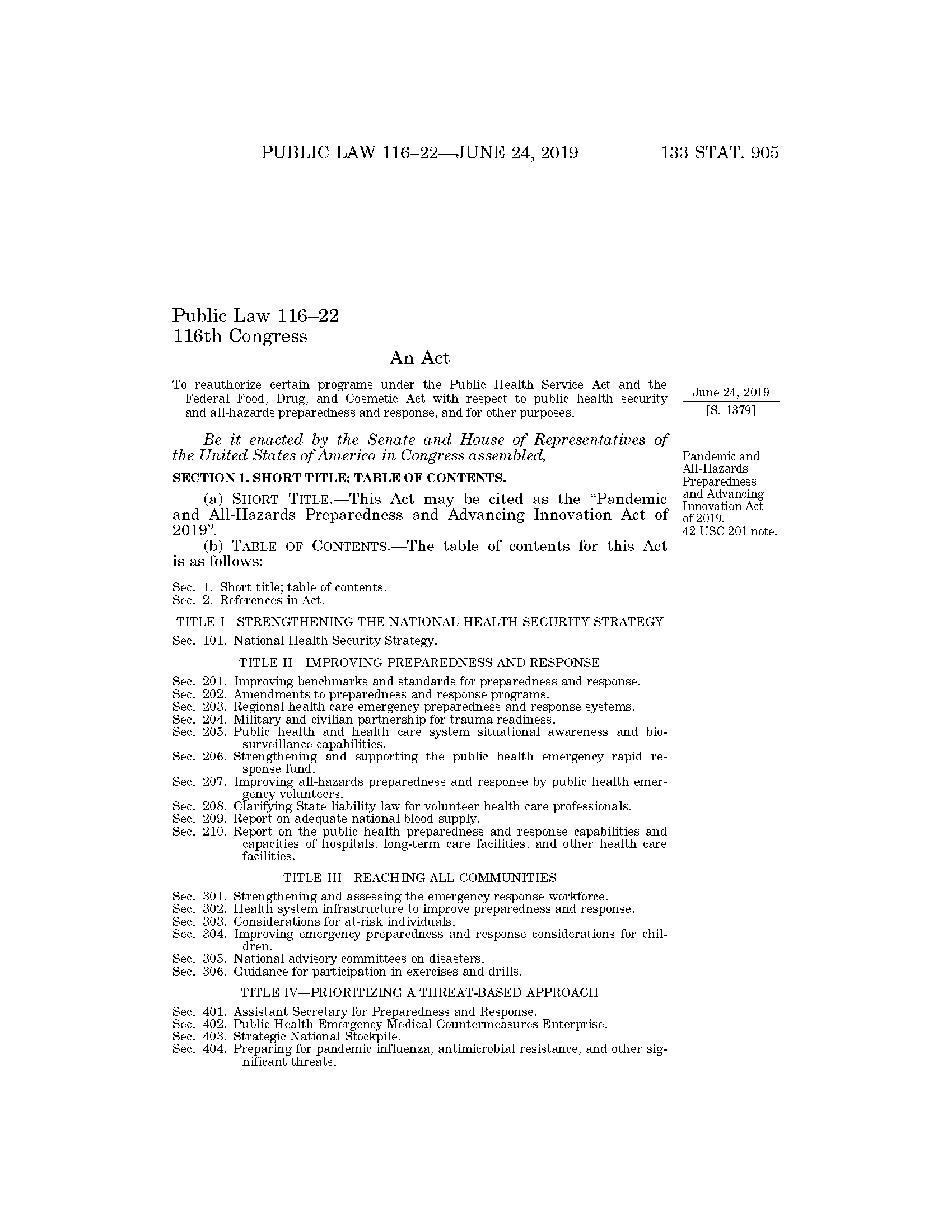 PUBLIC LAW 116–22—JUNE 24, 2019    133 STAT. 905

Public Law 116–22
116th Congress

An Act

To reauthorize certain programs under the Public Health Service Act and the Federal Food, Drug, and Cosmetic Act with respect to public health security and all-hazards preparedness and response, and for other purposes.

June 24, 2019
[S. 1379]

Be it enacted by the Senate and House of Representatives of the United States of America in Congress assembled,

Pandemic and All-Hazards Preparedness and Advancing Innovation Act of 2019.
42 USC 201 note.

SECTION 1. SHORT TITLE; TABLE OF CONTENTS.

(a) SHORT TITLE.—This Act may be cited as the "Pandemic and All-Hazards Preparedness and Advancing Innovation Act of 2019".

(b) TABLE OF CONTENTS.—The table of contents for this Act is as follows:

Sec. 1. Short title; table of contents.
Sec. 2. References in Act.

TITLE I—STRENGTHENING THE NATIONAL HEALTH SECURITY STRATEGY

Sec. 101. National Health Security Strategy.

TITLE II—IMPROVING PREPAREDNESS AND RESPONSE

Sec. 201. Improving benchmarks and standards for preparedness and response.
Sec. 202. Amendments to preparedness and response programs.
Sec. 203. Regional health care emergency preparedness and response systems.
Sec. 204. Military and civilian partnership for trauma readiness.
Sec. 205. Public health and health care system situational awareness and biosurveillance capabilities.
Sec. 206. Strengthening and supporting the public health emergency rapid response fund.
Sec. 207. Improving all-hazards preparedness and response by public health emergency volunteers.
Sec. 208. Clarifying State liability law for volunteer health care professionals.
Sec. 209. Report on adequate national blood supply.
Sec. 210. Report on the public health preparedness and response capabilities and capacities of hospitals, long-term care facilities, and other health care facilities.

TITLE III—REACHING ALL COMMUNITIES

Sec. 301. Strengthening and assessing the emergency response workforce.
Sec. 302. Health system infrastructure to improve preparedness and response.
Sec. 303. Considerations for at-risk individuals.
Sec. 304. Improving emergency preparedness and response considerations for children.
Sec. 305. National advisory committees on disasters.
Sec. 306. Guidance for participation in exercises and drills.

TITLE IV—PRIORITIZING A THREAT-BASED APPROACH

Sec. 401. Assistant Secretary for Preparedness and Response.
Sec. 402. Public Health Emergency Medical Countermeasures Enterprise.
Sec. 403. Strategic National Stockpile.
Sec. 404. Preparing for pandemic influenza, antimicrobial resistance, and other significant threats.